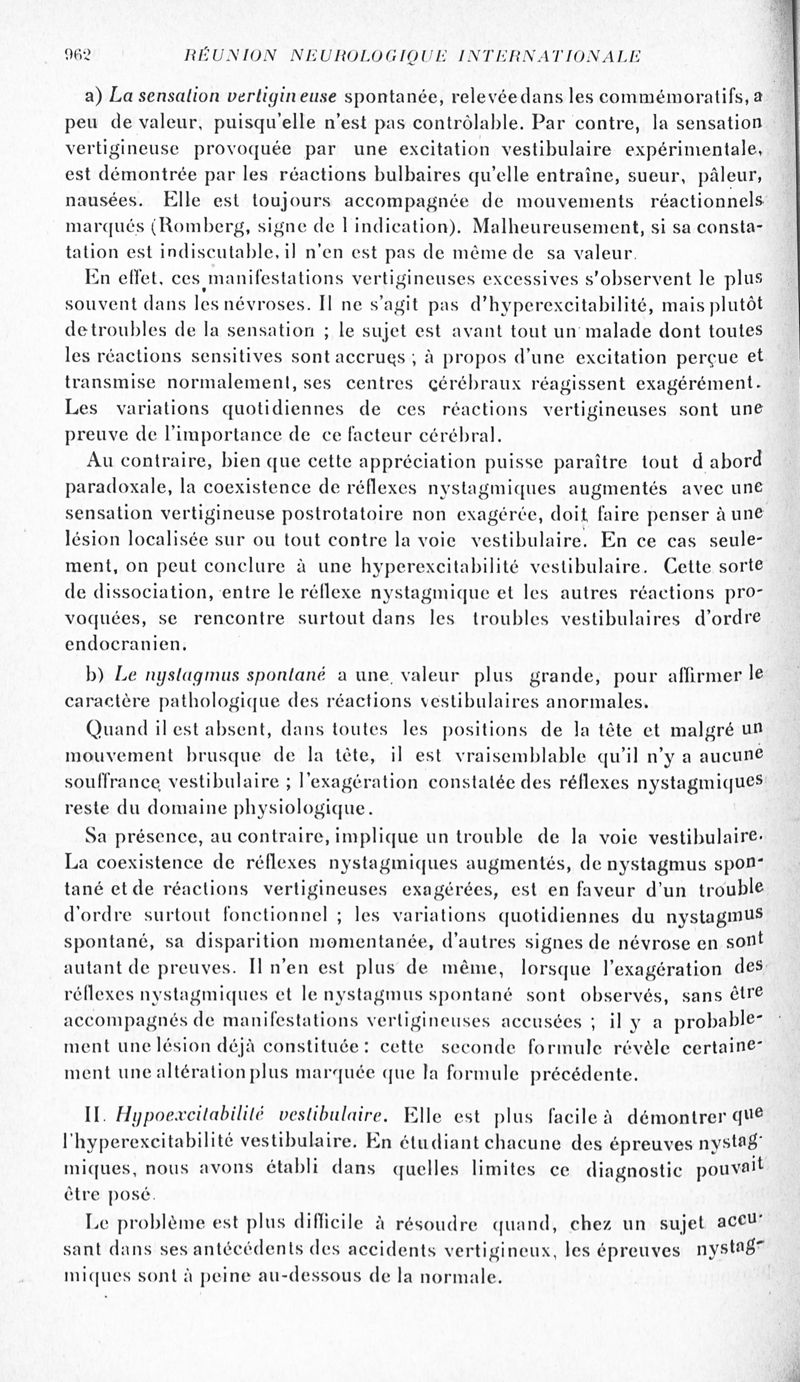 962 RÉUNION NEUROLOGIQUE INTERNATIONALE

a) La sensation vertigineuse spontanée, relevée dans les commémoratifs, a peu de valeur, puisqu'elle n'est pas contrôlable. Par contre, la sensation vertigineuse provoquée par une excitation vestibulaire expérimentale, est démontrée par les réactions bulbaires qu'elle entraîne, sueur, pâleur, nausées. Elle est toujours accompagnée de mouvements réactionnels marqués (Romberg, signe de l indication). Malheureusement, si sa constatation est indiscutable, il n'en est pas de même de sa valeur.

En effet, ces manifestations vertigineuses excessives s'observent le plus souvent dans les névroses. Il ne s'agit pas d'hyperexcitabilité, mais plutôt de troubles de la sensation ; le sujet est avant tout un malade dont toutes les réactions sensitives sont accrues ; à propos d'une excitation perçue et transmise normalement, ses centres cérébraux réagissent exagérément. Les variations quotidiennes de ces réactions vertigineuses sont une preuve de l'importance de ce facteur cérébral.

Au contraire, bien que cette appréciation puisse paraître tout d abord paradoxale, la coexistence de réflexes nystagmiques augmentés avec une sensation vertigineuse postrotatoire non exagérée, doit faire penser à une lésion localisée sur ou tout contre la voie vestibulaire. En ce cas seulement, on peut conclure à une hyperexcitabilité vestibulaire. Cette sorte de dissociation, entre le réflexe nystagmique et les autres réactions provoquées, se rencontre surtout dans les troubles vestibulaires d'ordre endocranien.

b) Le nystagmus spontané a une valeur plus grande, pour affirmer le caractère pathologique des réactions vestibulaires anormales.

Quand il est absent, dans toutes les positions de la tête et malgré un mouvement brusque de la tête, il est vraisemblable qu'il n'y a aucune souffrance vestibulaire ; l'exagération constatée des réflexes nystagmiques reste du domaine physiologique.

Sa présence, au contraire, implique un trouble de la voie vestibulaire. La coexistence de réflexes nystagmiques augmentés, de nystagmus spontané et de réactions vertigineuses exagérées, est en faveur d'un trouble d'ordre surtout fonctionnel ; les variations quotidiennes du nystagmus spontané, sa disparition momentanée, d'autres signes de névrose en sont autant de preuves. Il n'en est plus de même, lorsque l'exagération des réflexes nystagmiques et le nystagmus spontané sont observés, sans être accompagnés de manifestations vertigineuses accusées ; il y a probablement une lésion déjà constituée : cette seconde formule révèle certainement une altération plus marquée que la formule précédente.

II. Hypoexcitabilité vestibulaire. Elle est plus facile à démontrer que l'hyperexcitabilité vestibulaire. En étudiant chacune des épreuves nystagmiques, nous avons établi dans quelles limites ce diagnostic pouvait être posé.

Le problème est plus difficile à résoudre quand, chez un sujet accusant dans ses antécédents des accidents vertigineux, les épreuves nystagmiques sont à peine au-dessous de la normale.